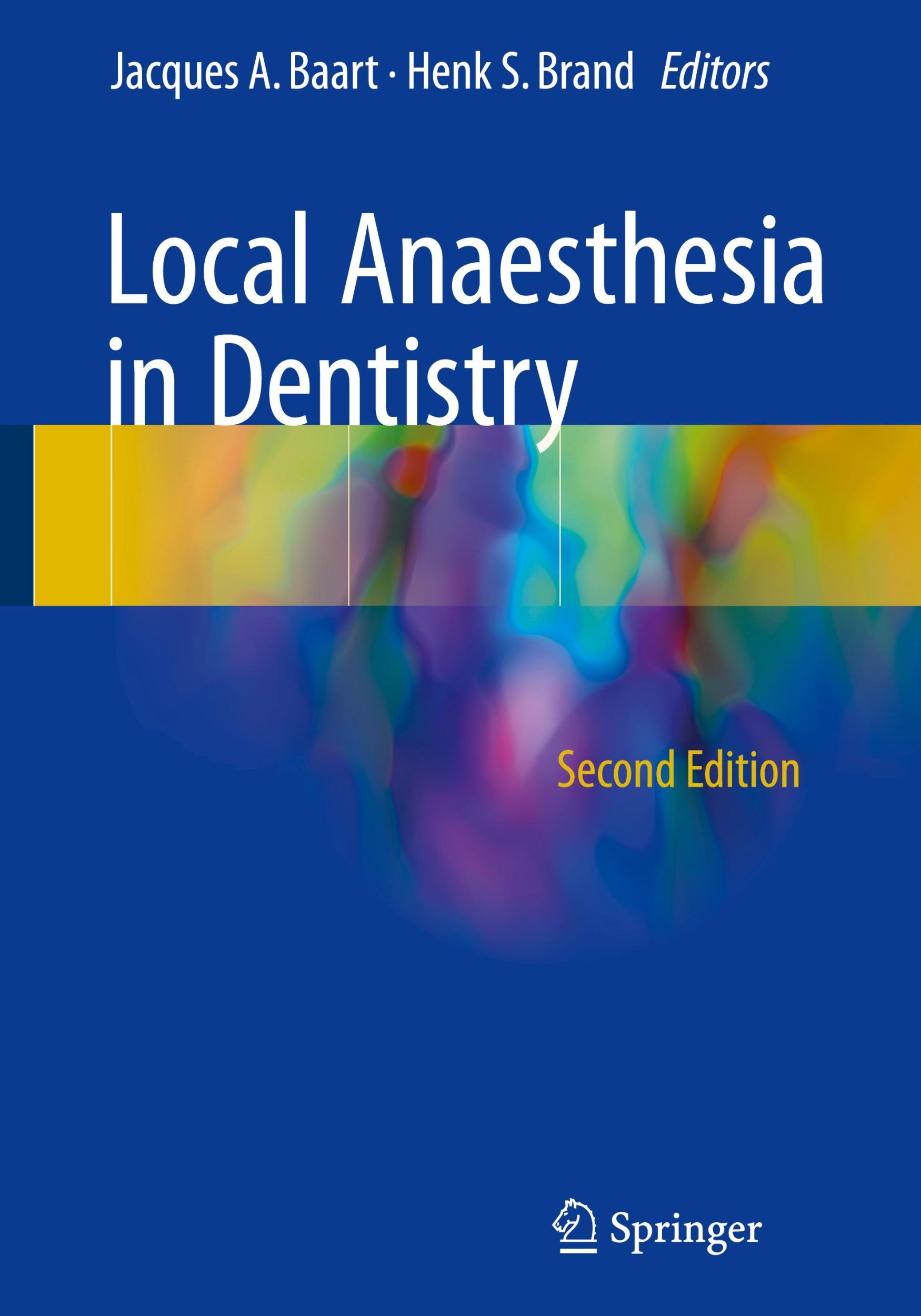 Jacques A. Baart · Henk S. Brand Editors

Local Anaesthesia in Dentistry

Second Edition

Springer